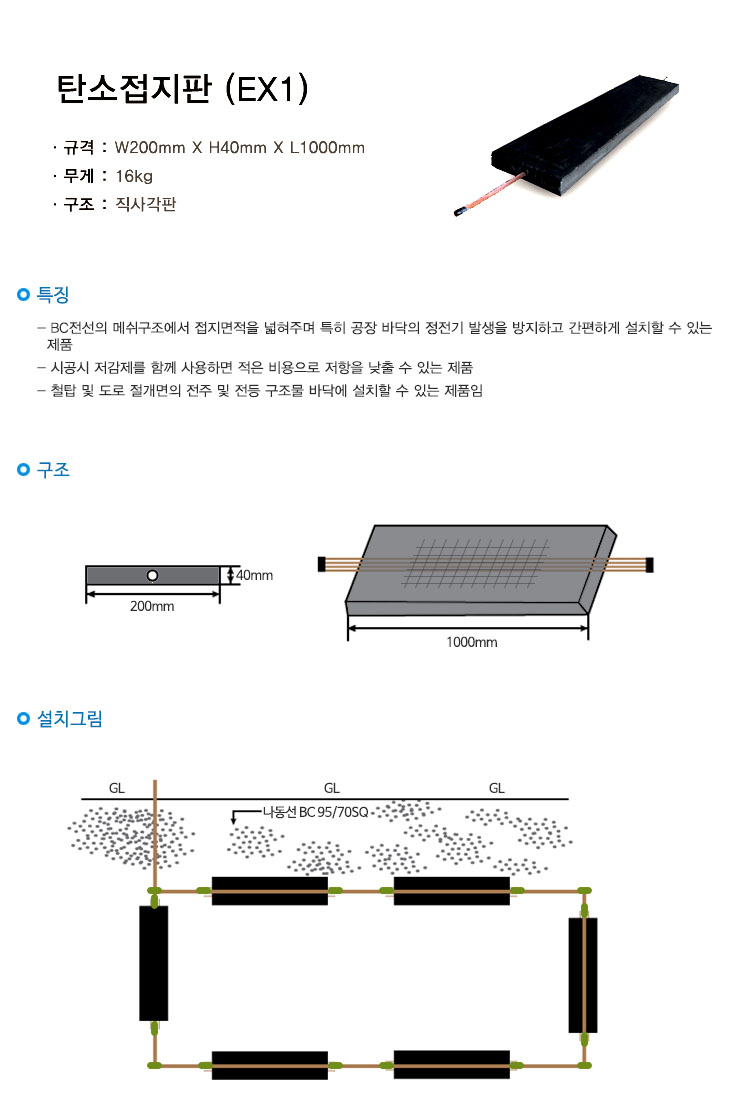 탄소접지판 (EX1)

· 규격 : W200mm X H40mm X L1000mm
· 무게 : 16kg
· 구조 : 직사각판

특징

– BC전선의 메쉬구조에서 접지면적을 넓혀주며 특히 공장 바닥의 정전기 발생을 방지하고 간편하게 설치할 수 있는 제품
– 시공시 저감제를 함께 사용하면 적은 비용으로 저항을 낮출 수 있는 제품
– 철탑 및 도로 절개면의 전주 및 전등 구조물 바닥에 설치할 수 있는 제품임

구조

40mm
200mm
1000mm

설치그림

GL
GL
GL
나동선 BC 95/70SQ